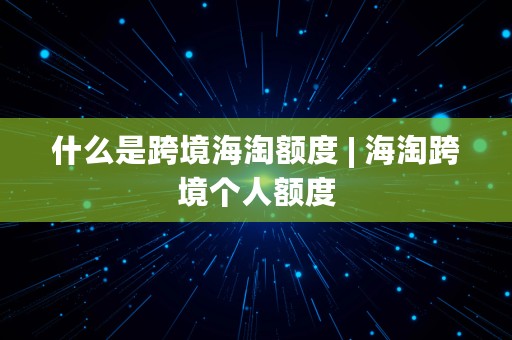 什么是跨境海淘额度 | 海淘跨境个人额度